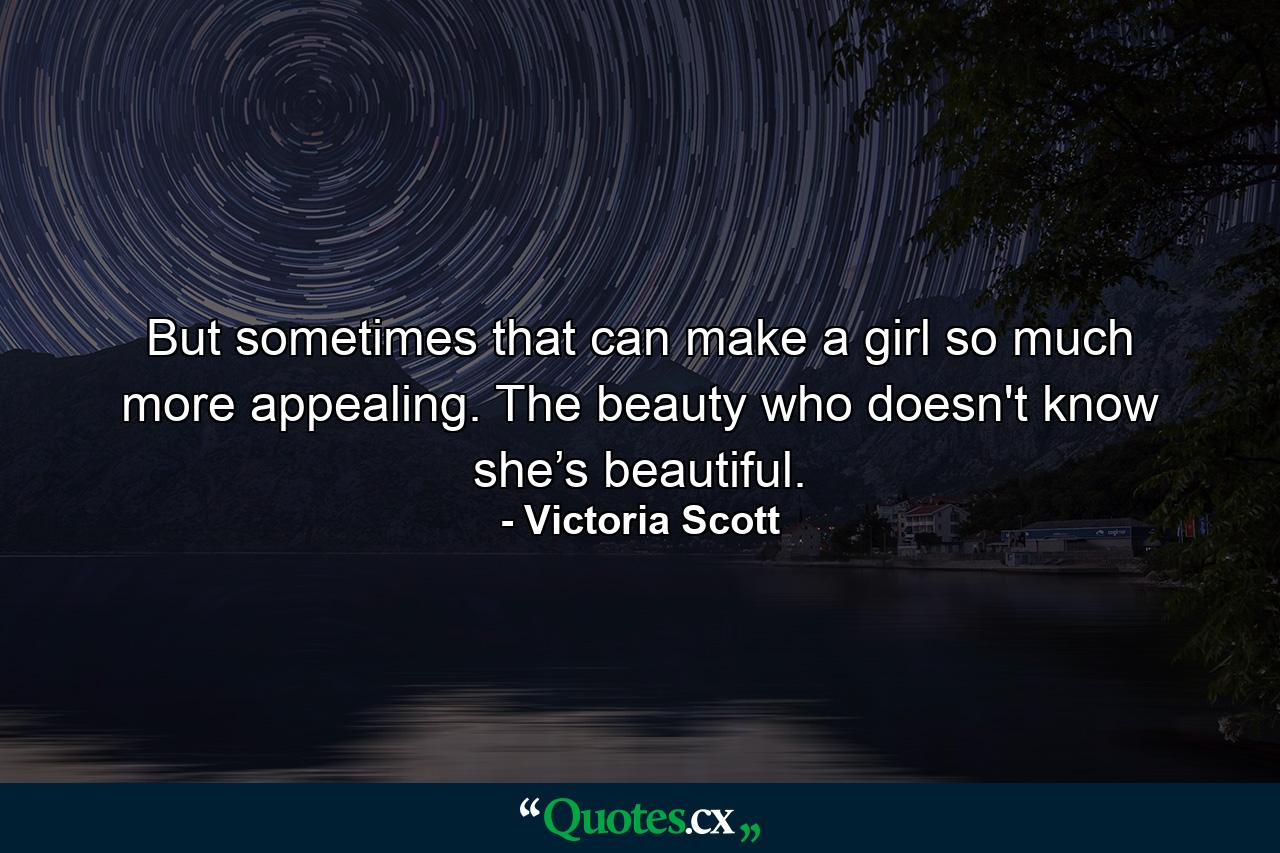 But sometimes that can make a girl so much more appealing. The beauty who doesn't know she’s beautiful.
- Victoria Scott

“Quotes.cx„